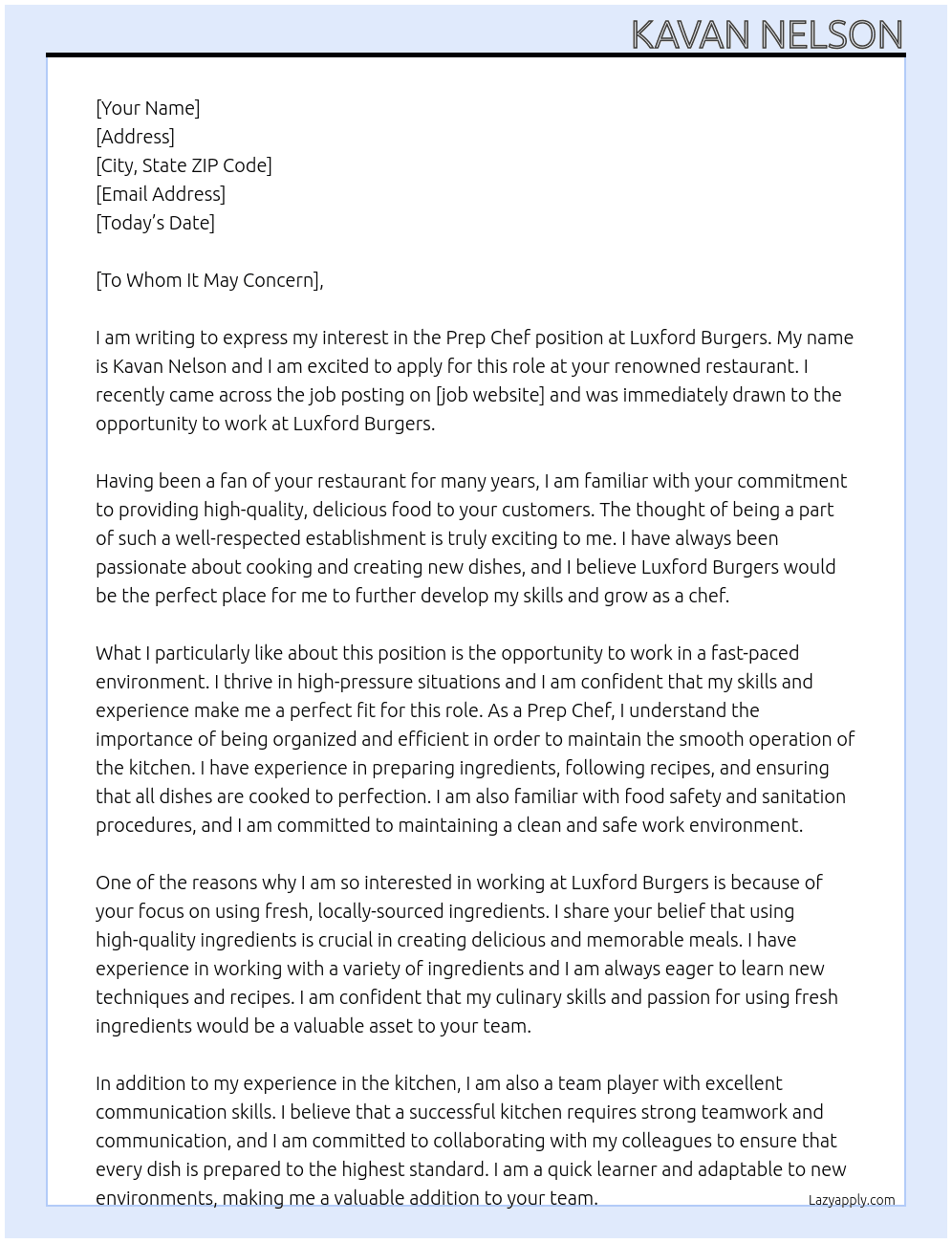 KAVAN NELSON

[Your Name]
[Address]
[City, State ZIP Code]
[Email Address]
[Today's Date]

[To Whom It May Concern],

I am writing to express my interest in the Prep Chef position at Luxford Burgers. My name is Kavan Nelson and I am excited to apply for this role at your renowned restaurant. I recently came across the job posting on [job website] and was immediately drawn to the opportunity to work at Luxford Burgers.

Having been a fan of your restaurant for many years, I am familiar with your commitment to providing high-quality, delicious food to your customers. The thought of being a part of such a well-respected establishment is truly exciting to me. I have always been passionate about cooking and creating new dishes, and I believe Luxford Burgers would be the perfect place for me to further develop my skills and grow as a chef.

What I particularly like about this position is the opportunity to work in a fast-paced environment. I thrive in high-pressure situations and I am confident that my skills and experience make me a perfect fit for this role. As a Prep Chef, I understand the importance of being organized and efficient in order to maintain the smooth operation of the kitchen. I have experience in preparing ingredients, following recipes, and ensuring that all dishes are cooked to perfection. I am also familiar with food safety and sanitation procedures, and I am committed to maintaining a clean and safe work environment.

One of the reasons why I am so interested in working at Luxford Burgers is because of your focus on using fresh, locally-sourced ingredients. I share your belief that using high-quality ingredients is crucial in creating delicious and memorable meals. I have experience in working with a variety of ingredients and I am always eager to learn new techniques and recipes. I am confident that my culinary skills and passion for using fresh ingredients would be a valuable asset to your team.

In addition to my experience in the kitchen, I am also a team player with excellent communication skills. I believe that a successful kitchen requires strong teamwork and communication, and I am committed to collaborating with my colleagues to ensure that every dish is prepared to the highest standard. I am a quick learner and adaptable to new environments, making me a valuable addition to your team.

Lazyapply.com